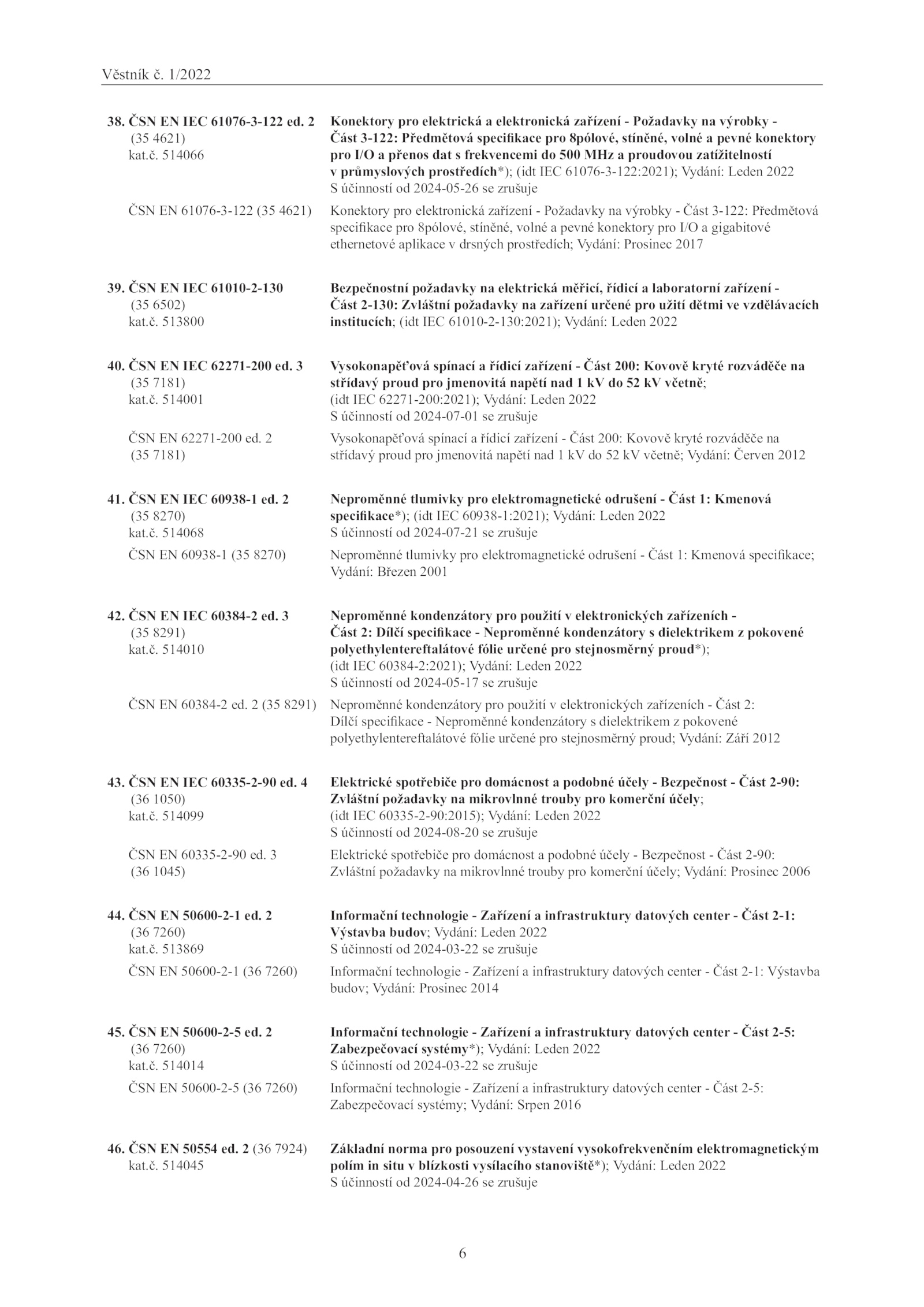 Věstník č. 1/2022

38. ČSN EN IEC 61076-3-122 ed. 2 (35 4621) kat.č. 514066

Konektory pro elektrická a elektronická zařízení - Požadavky na výrobky - Část 3-122: Předmětová specifikace pro 8pólové, stíněné, volné a pevné konektory pro I/O a přenos dat s frekvencemi do 500 MHz a proudovou zatížitelností v průmyslových prostředích*); (idt IEC 61076-3-122:2021); Vydání: Leden 2022
S účinností od 2024-05-26 se zrušuje

ČSN EN 61076-3-122 (35 4621)

Konektory pro elektronická zařízení - Požadavky na výrobky - Část 3-122: Předmětová specifikace pro 8pólové, stíněné, volné a pevné konektory pro I/O a gigabitové ethernetové aplikace v drsných prostředích; Vydání: Prosinec 2017

39. ČSN EN IEC 61010-2-130 (35 6502) kat.č. 513800

Bezpečnostní požadavky na elektrická měřicí, řídicí a laboratorní zařízení - Část 2-130: Zvláštní požadavky na zařízení určené pro užití dětmi ve vzdělávacích institucích; (idt IEC 61010-2-130:2021); Vydání: Leden 2022

40. ČSN EN IEC 62271-200 ed. 3 (35 7181) kat.č. 514001

Vysokonapěťová spínací a řídicí zařízení - Část 200: Kovově kryté rozváděče na střídavý proud pro jmenovitá napětí nad 1 kV do 52 kV včetně; (idt IEC 62271-200:2021); Vydání: Leden 2022
S účinností od 2024-07-01 se zrušuje

ČSN EN 62271-200 ed. 2 (35 7181)

Vysokonapěťová spínací a řídicí zařízení - Část 200: Kovově kryté rozváděče na střídavý proud pro jmenovitá napětí nad 1 kV do 52 kV včetně; Vydání: Červen 2012

41. ČSN EN IEC 60938-1 ed. 2 (35 8270) kat.č. 514068

Neproměnné tlumivky pro elektromagnetické odrušení - Část 1: Kmenová specifikace*); (idt IEC 60938-1:2021); Vydání: Leden 2022
S účinností od 2024-07-21 se zrušuje

ČSN EN 60938-1 (35 8270)

Neproměnné tlumivky pro elektromagnetické odrušení - Část 1: Kmenová specifikace; Vydání: Březen 2001

42. ČSN EN IEC 60384-2 ed. 3 (35 8291) kat.č. 514010

Neproměnné kondenzátory pro použití v elektronických zařízeních - Část 2: Dílčí specifikace - Neproměnné kondenzátory s dielektrikem z pokovené polyethylentereftalátové fólie určené pro stejnosměrný proud*); (idt IEC 60384-2:2021); Vydání: Leden 2022
S účinností od 2024-05-17 se zrušuje

ČSN EN 60384-2 ed. 2 (35 8291)

Neproměnné kondenzátory pro použití v elektronických zařízeních - Část 2: Dílčí specifikace - Neproměnné kondenzátory s dielektrikem z pokovené polyethylentereftalátové fólie určené pro stejnosměrný proud; Vydání: Září 2012

43. ČSN EN IEC 60335-2-90 ed. 4 (36 1050) kat.č. 514099

Elektrické spotřebiče pro domácnost a podobné účely - Bezpečnost - Část 2-90: Zvláštní požadavky na mikrovlnné trouby pro komerční účely; (idt IEC 60335-2-90:2015); Vydání: Leden 2022
S účinností od 2024-08-20 se zrušuje

ČSN EN 60335-2-90 ed. 3 (36 1045)

Elektrické spotřebiče pro domácnost a podobné účely - Bezpečnost - Část 2-90: Zvláštní požadavky na mikrovlnné trouby pro komerční účely; Vydání: Prosinec 2006

44. ČSN EN 50600-2-1 ed. 2 (36 7260) kat.č. 513869

Informační technologie - Zařízení a infrastruktury datových center - Část 2-1: Výstavba budov; Vydání: Leden 2022
S účinností od 2024-03-22 se zrušuje

ČSN EN 50600-2-1 (36 7260)

Informační technologie - Zařízení a infrastruktury datových center - Část 2-1: Výstavba budov; Vydání: Prosinec 2014

45. ČSN EN 50600-2-5 ed. 2 (36 7260) kat.č. 514014

Informační technologie - Zařízení a infrastruktury datových center - Část 2-5: Zabezpečovací systémy*); Vydání: Leden 2022
S účinností od 2024-03-22 se zrušuje

ČSN EN 50600-2-5 (36 7260)

Informační technologie - Zařízení a infrastruktury datových center - Část 2-5: Zabezpečovací systémy; Vydání: Srpen 2016

46. ČSN EN 50554 ed. 2 (36 7924) kat.č. 514045

Základní norma pro posouzení vystavení vysokofrekvenčním elektromagnetickým polím in situ v blízkosti vysílacího stanoviště*); Vydání: Leden 2022
S účinností od 2024-04-26 se zrušuje

6